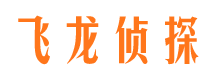 飞龙侦探